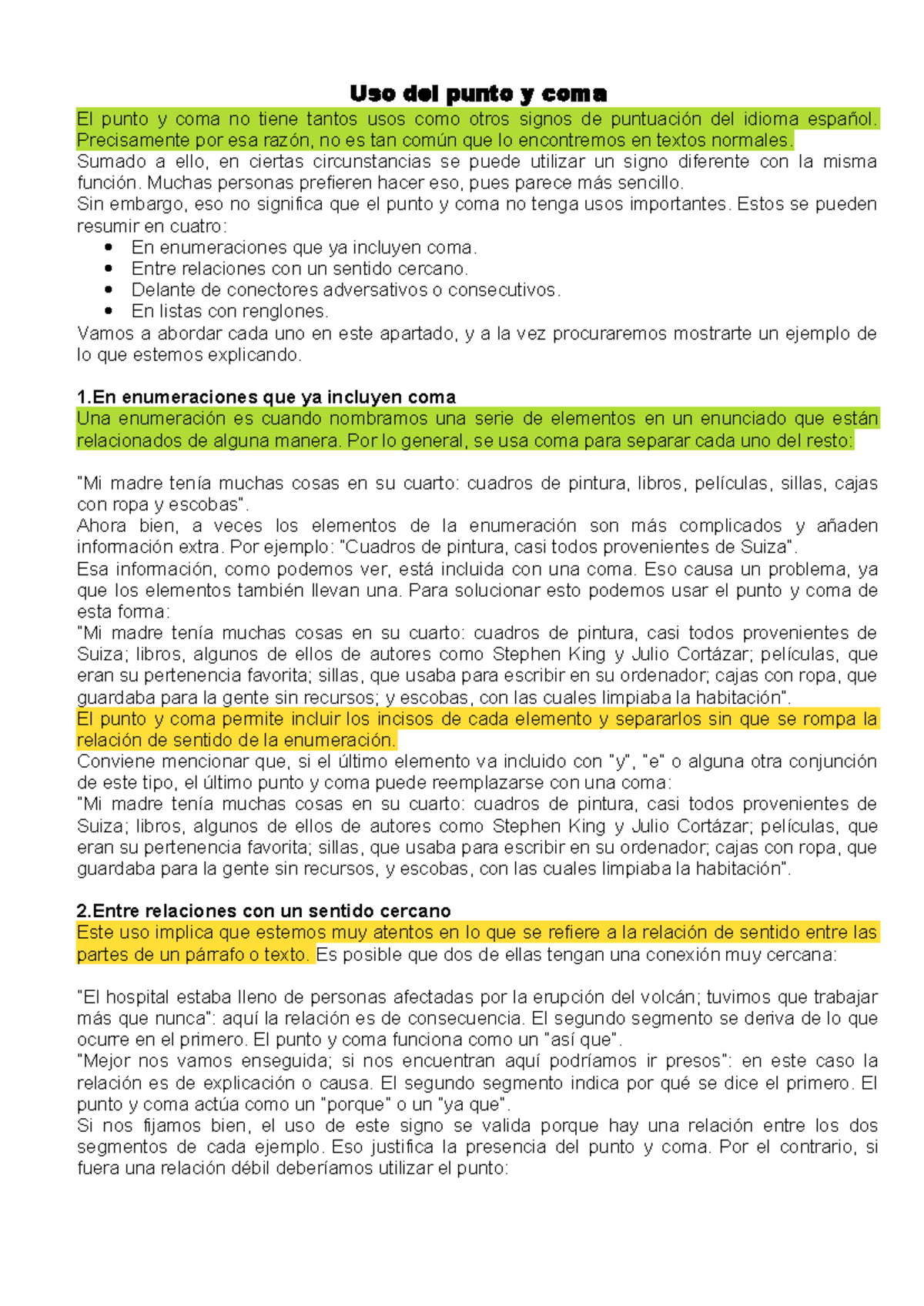 Uso del punto y coma

El punto y coma no tiene tantos usos como otros signos de puntuación del idioma español. Precisamente por esa razón, no es tan común que lo encontremos en textos normales.

Sumado a ello, en ciertas circunstancias se puede utilizar un signo diferente con la misma función. Muchas personas prefieren hacer eso, pues parece más sencillo.

Sin embargo, eso no significa que el punto y coma no tenga usos importantes. Estos se pueden resumir en cuatro:

• En enumeraciones que ya incluyen coma.
• Entre relaciones con un sentido cercano.
• Delante de conectores adversativos o consecutivos.
• En listas con renglones.

Vamos a abordar cada uno en este apartado, y a la vez procuraremos mostrarte un ejemplo de lo que estemos explicando.

1.En enumeraciones que ya incluyen coma

Una enumeración es cuando nombramos una serie de elementos en un enunciado que están relacionados de alguna manera. Por lo general, se usa coma para separar cada uno del resto:

"Mi madre tenía muchas cosas en su cuarto: cuadros de pintura, libros, películas, sillas, cajas con ropa y escobas".

Ahora bien, a veces los elementos de la enumeración son más complicados y añaden información extra. Por ejemplo: "Cuadros de pintura, casi todos provenientes de Suiza".

Esa información, como podemos ver, está incluida con una coma. Eso causa un problema, ya que los elementos también llevan una. Para solucionar esto podemos usar el punto y coma de esta forma:

"Mi madre tenía muchas cosas en su cuarto: cuadros de pintura, casi todos provenientes de Suiza; libros, algunos de ellos de autores como Stephen King y Julio Cortázar; películas, que eran su pertenencia favorita; sillas, que usaba para escribir en su ordenador; cajas con ropa, que guardaba para la gente sin recursos; y escobas, con las cuales limpiaba la habitación".

El punto y coma permite incluir los incisos de cada elemento y separarlos sin que se rompa la relación de sentido de la enumeración.

Conviene mencionar que, si el último elemento va incluido con "y", "e" o alguna otra conjunción de este tipo, el último punto y coma puede reemplazarse con una coma:

"Mi madre tenía muchas cosas en su cuarto: cuadros de pintura, casi todos provenientes de Suiza; libros, algunos de ellos de autores como Stephen King y Julio Cortázar; películas, que eran su pertenencia favorita; sillas, que usaba para escribir en su ordenador; cajas con ropa, que guardaba para la gente sin recursos, y escobas, con las cuales limpiaba la habitación".

2.Entre relaciones con un sentido cercano

Este uso implica que estemos muy atentos en lo que se refiere a la relación de sentido entre las partes de un párrafo o texto. Es posible que dos de ellas tengan una conexión muy cercana:

"El hospital estaba lleno de personas afectadas por la erupción del volcán; tuvimos que trabajar más que nunca": aquí la relación es de consecuencia. El segundo segmento se deriva de lo que ocurre en el primero. El punto y coma funciona como un "así que".

"Mejor nos vamos enseguida; si nos encuentran aquí podríamos ir presos": en este caso la relación es de explicación o causa. El segundo segmento indica por qué se dice el primero. El punto y coma actúa como un "porque" o un "ya que".

Si nos fijamos bien, el uso de este signo se valida porque hay una relación entre los dos segmentos de cada ejemplo. Eso justifica la presencia del punto y coma. Por el contrario, si fuera una relación débil deberíamos utilizar el punto: